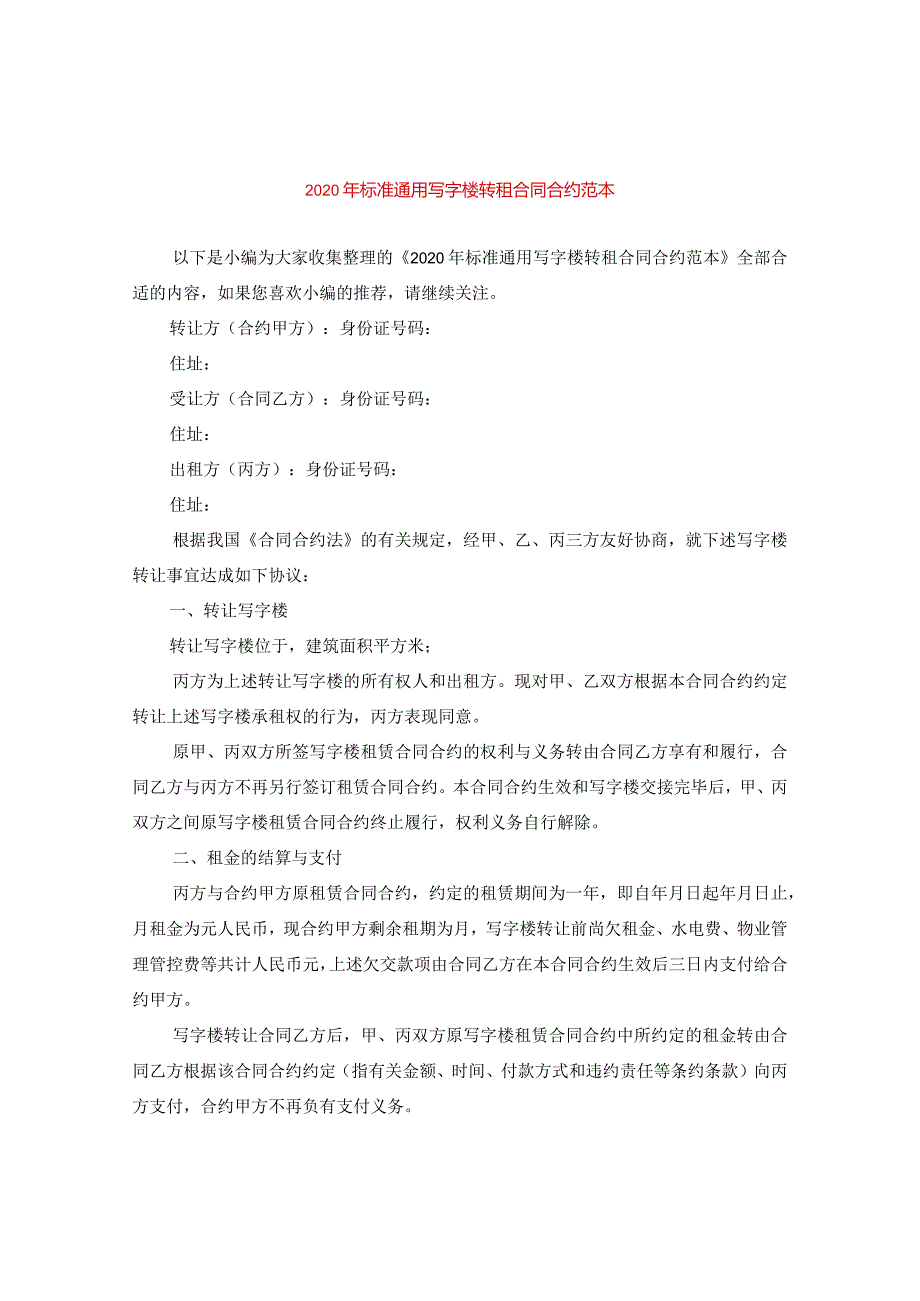 2020年标准通用写字楼转租合同合约范本

以下是小编为大家收集整理的《2020年标准通用写字楼转租合同合约范本》全部合适的内容，如果您喜欢小编的推荐，请继续关注。

转让方（合约甲方）：身份证号码：

住址：

受让方（合同乙方）：身份证号码：

住址：

出租方（丙方）：身份证号码：

住址：

根据我国《合同合约法》的有关规定，经甲、乙、丙三方友好协商，就下述写字楼转让事宜达成如下协议：

一、转让写字楼

转让写字楼位于，建筑面积平方米；

丙方为上述转让写字楼的所有权人和出租方。现对甲、乙双方根据本合同合约约定转让上述写字楼承租权的行为，丙方表现同意。

原甲、丙双方所签写字楼租赁合同合约的权利与义务转由合同乙方享有和履行，合同乙方与丙方不再另行签订租赁合同合约。本合同合约生效和写字楼交接完毕后，甲、丙双方之间原写字楼租赁合同合约终止履行，权利义务自行解除。

二、租金的结算与支付

丙方与合约甲方原租赁合同合约，约定的租赁期间为一年，即自年月日起年月日止，月租金为元人民币，现合约甲方剩余租期为月，写字楼转让前尚欠租金、水电费、物业管理管控费等共计人民币元，上述欠交款项由合同乙方在本合同合约生效后三日内支付给合约甲方。

写字楼转让合同乙方后，甲、丙双方原写字楼租赁合同合约中所约定的租金转由合同乙方根据该合同合约约定（指有关金额、时间、付款方式和违约责任等条约条款）向丙方支付，合约甲方不再负有支付义务。